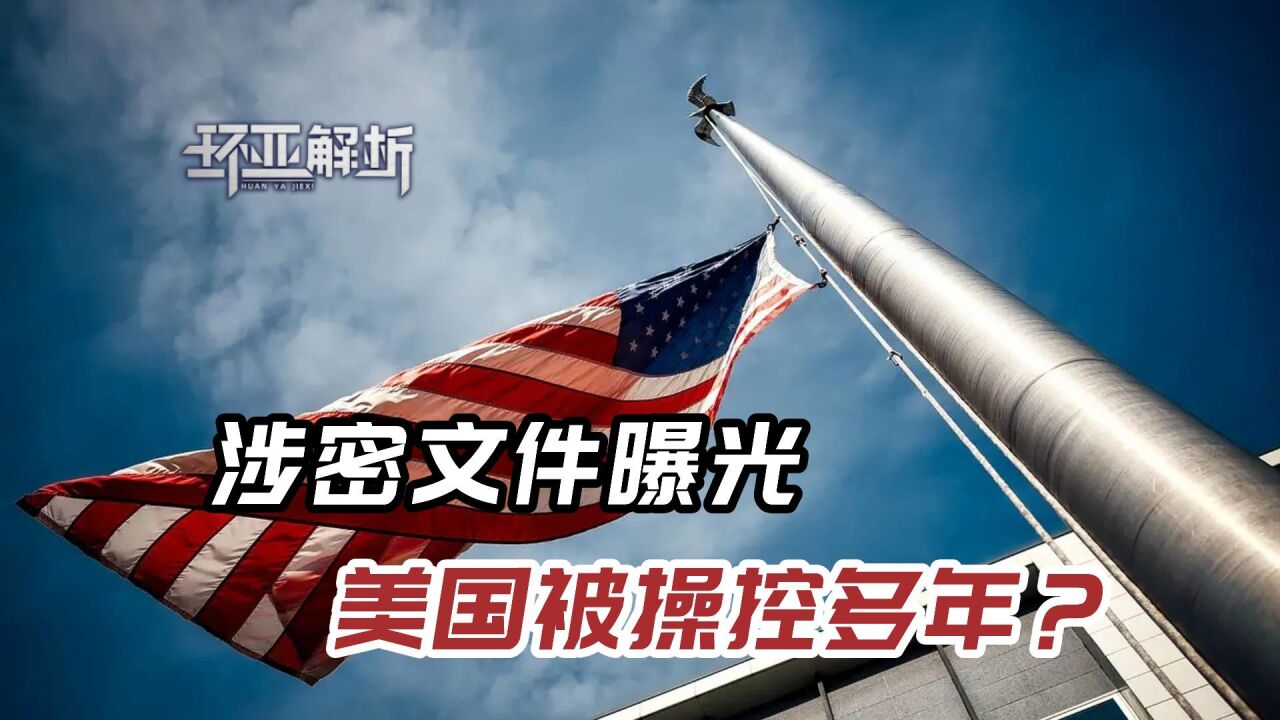 环亚解析
HUAN YA JIEXI

涉密文件曝光

美国被操控多年？